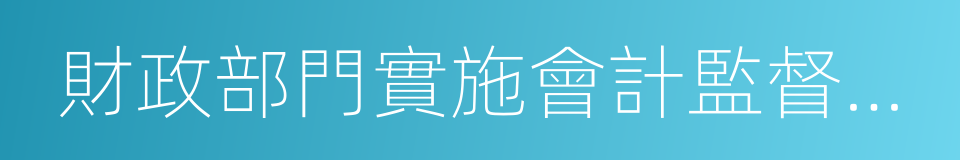 財政部門實施會計監督...